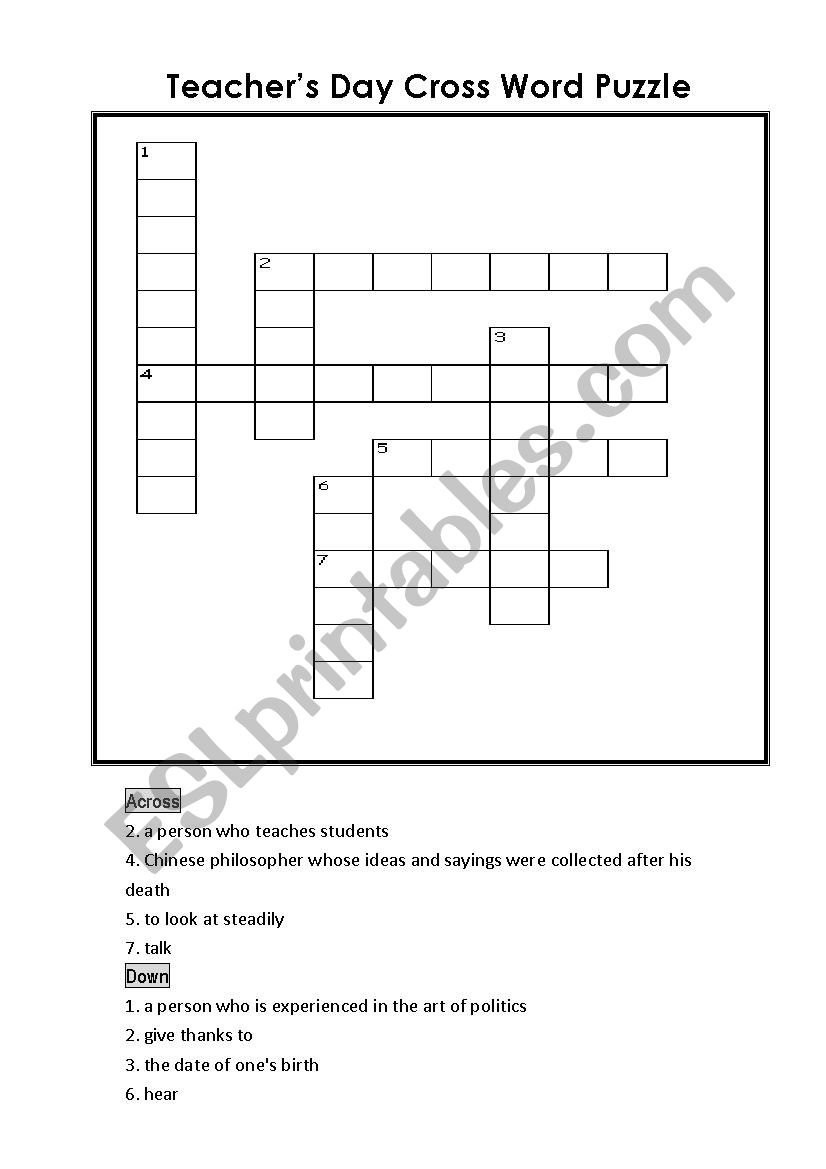 Teacher's Day Cross Word Puzzle

1
2
3
4
5
6
7

ESLprintables.com

Across
2. a person who teaches students
4. Chinese philosopher whose ideas and sayings were collected after his death
5. to look at steadily
7. talk

Down
1. a person who is experienced in the art of politics
2. give thanks to
3. the date of one's birth
6. hear